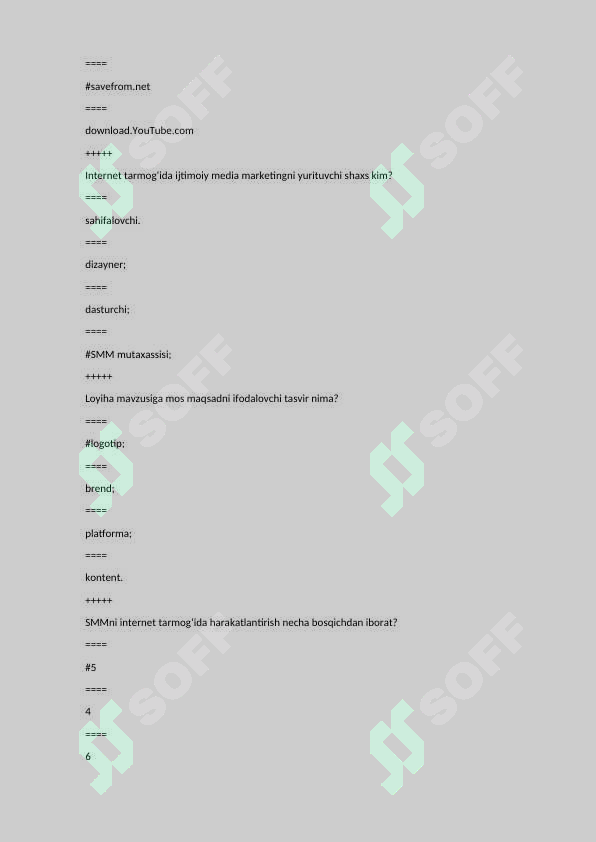 ====

#savefrom.net

====

download.YouTube.com

+++++

Internet tarmog'ida ijtimoiy media marketingni yurituvchi shaxs kim?

====

sahifalovchi.

====

dizayner;

====

dasturchi;

====

#SMM mutaxassisi;

+++++

Loyiha mavzusiga mos maqsadni ifodalovchi tasvir nima?

====

#logotip;

====

brend;

====

platforma;

====

kontent.

+++++

SMMni internet tarmog'ida harakatlantirish necha bosqichdan iborat?

====

#5

====

4

====

6

SOFF SOFF SOFF SOFF SOFF SOFF